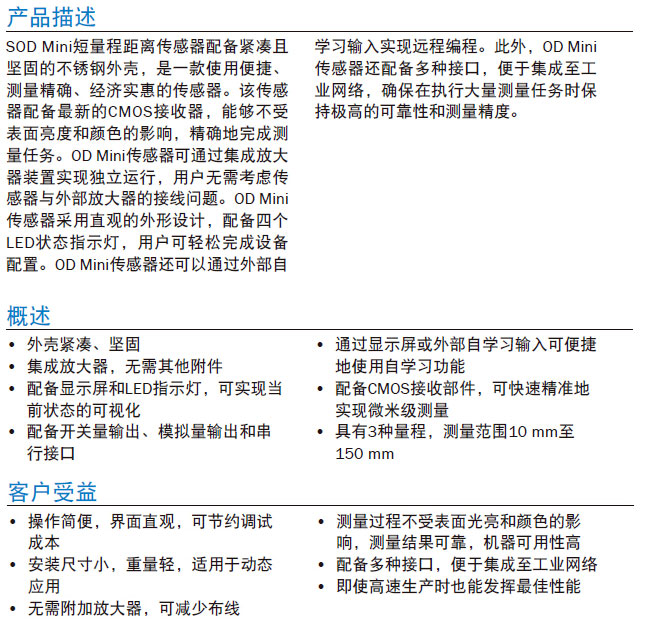 产品描述

SOD Mini短量程距离传感器配备紧凑且坚固的不锈钢外壳，是一款使用便捷、测量精确、经济实惠的传感器。该传感器配备最新的CMOS接收器，能够不受表面亮度和颜色的影响，精确地完成测量任务。OD Mini传感器可通过集成放大器装置实现独立运行，用户无需考虑传感器与外部放大器的接线问题。OD Mini传感器采用直观的外形设计，配备四个LED状态指示灯，用户可轻松完成设备配置。OD Mini传感器还可以通过外部自学习输入实现远程编程。此外，OD Mini传感器还配备多种接口，便于集成至工业网络，确保在执行大量测量任务时保持极高的可靠性和测量精度。

概述

• 外壳紧凑、坚固
• 集成放大器，无需其他附件
• 配备显示屏和LED指示灯，可实现当前状态的可视化
• 配备开关量输出、模拟量输出和串行接口
• 通过显示屏或外部自学习输入可便捷地使用自学习功能
• 配备CMOS接收部件，可快速精准地实现微米级测量
• 具有3种量程，测量范围10 mm至150 mm

客户受益

• 操作简便，界面直观，可节约调试成本
• 安装尺寸小，重量轻，适用于动态应用
• 无需附加放大器，可减少布线
• 测量过程不受表面光亮和颜色的影响，测量结果可靠，机器可用性高
• 配备多种接口，便于集成至工业网络
• 即使高速生产时也能发挥最佳性能